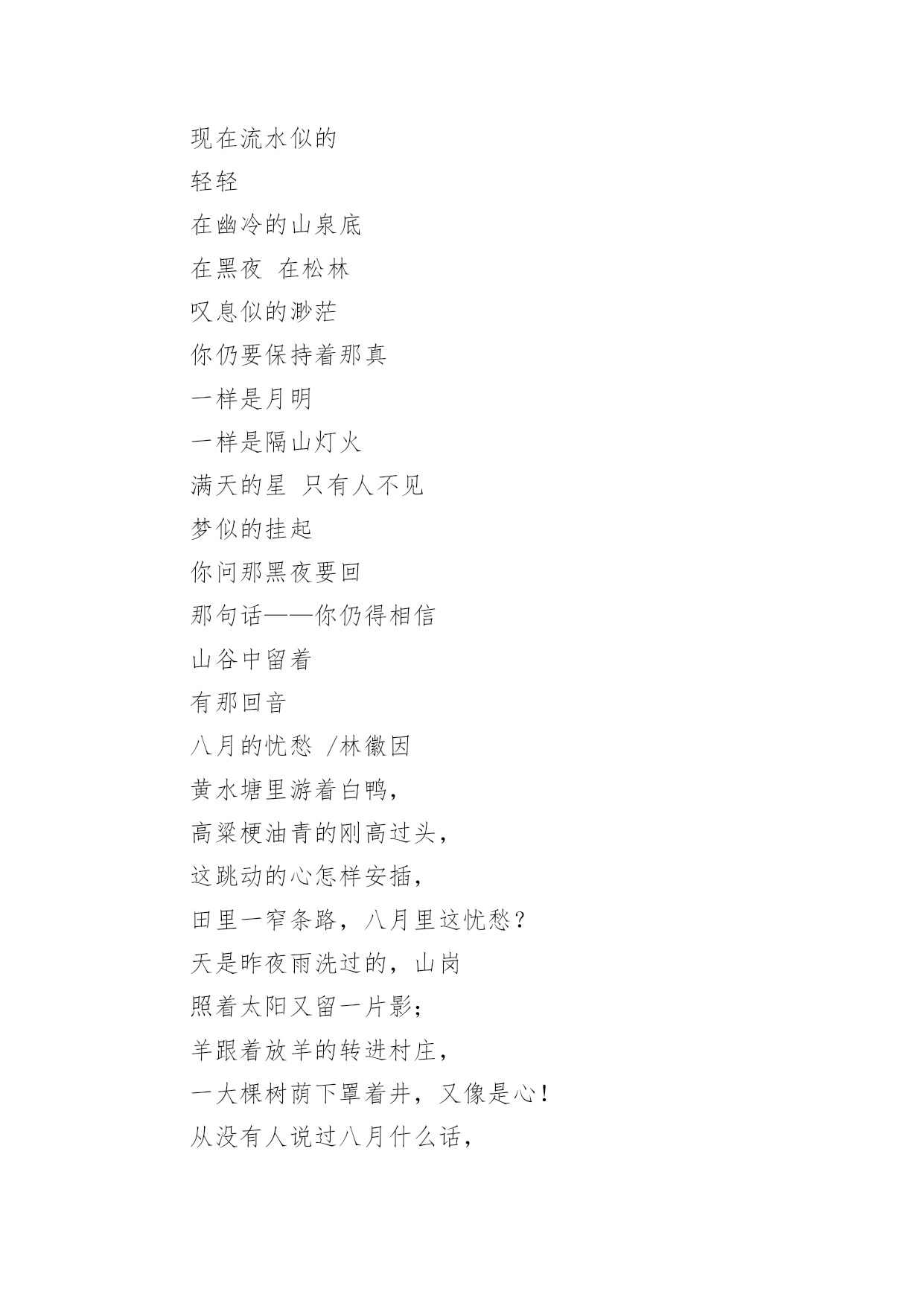 现在流水似的

轻轻

在幽冷的山泉底

在黑夜 在松林

叹息似的渺茫

你仍要保持着那真

一样是月明

一样是隔山灯火

满天的星 只有人不见

梦似的挂起

你问那黑夜要回

那句话——你仍得相信

山谷中留着

有那回音

八月的忧愁 /林徽因

黄水塘里游着白鸭，

高粱梗油青的刚高过头，

这跳动的心怎样安插，

田里一窄条路，八月里这忧愁？

天是昨夜雨洗过的，山岗

照着太阳又留一片影；

羊跟着放羊的转进村庄，

一大棵树荫下罩着井，又像是心！

从没有人说过八月什么话，